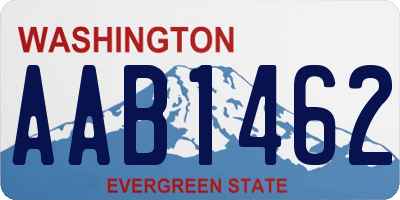 WASHINGTON

AAB1462

EVERGREEN STATE